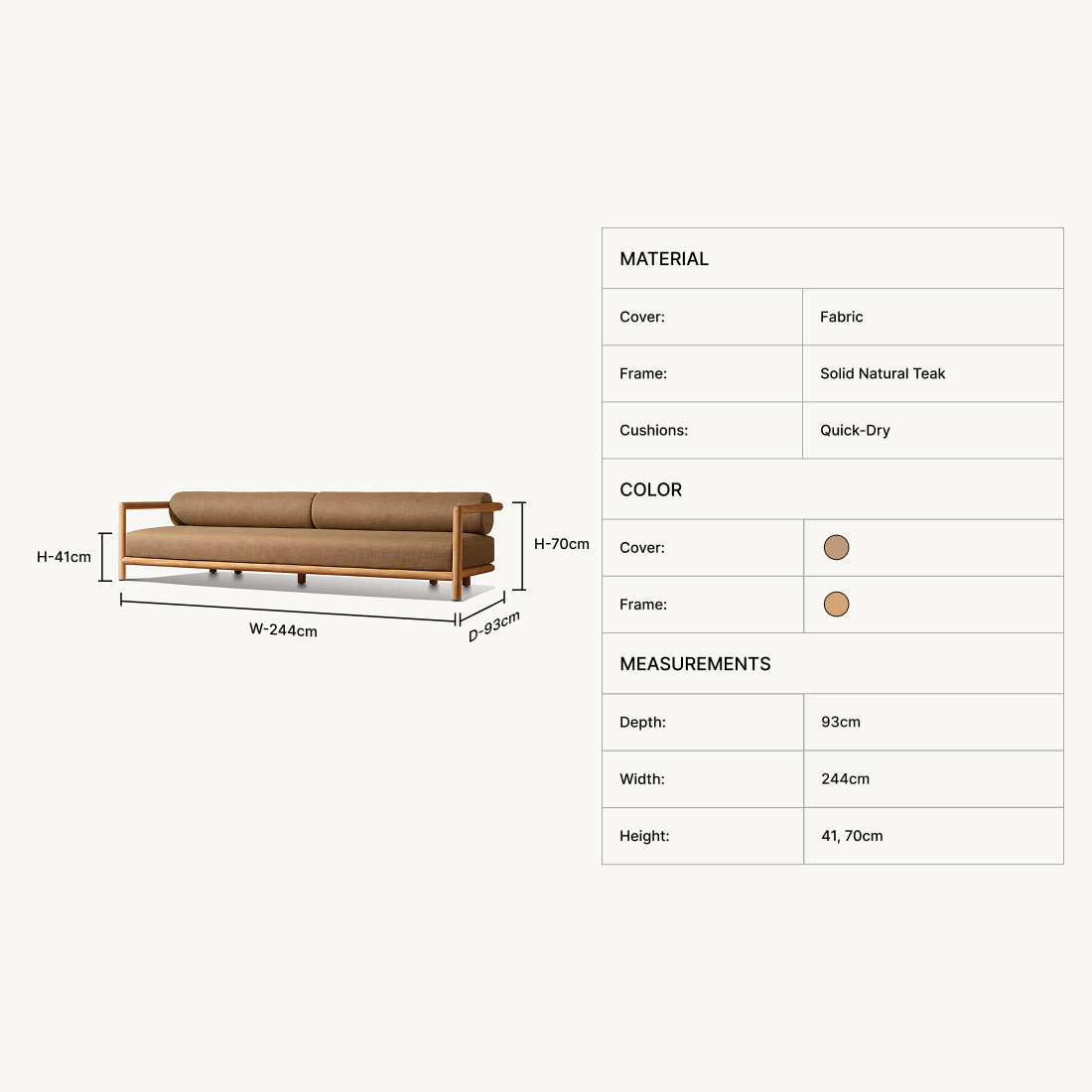 H-41cm
H-70cm
W-244cm
D-93cm

| MATERIAL | |
|---|---|
| Cover: | Fabric |
| Frame: | Solid Natural Teak |
| Cushions: | Quick-Dry |
| COLOR | |
| Cover: | |
| Frame: | |
| MEASUREMENTS | |
| Depth: | 93cm |
| Width: | 244cm |
| Height: | 41, 70cm |